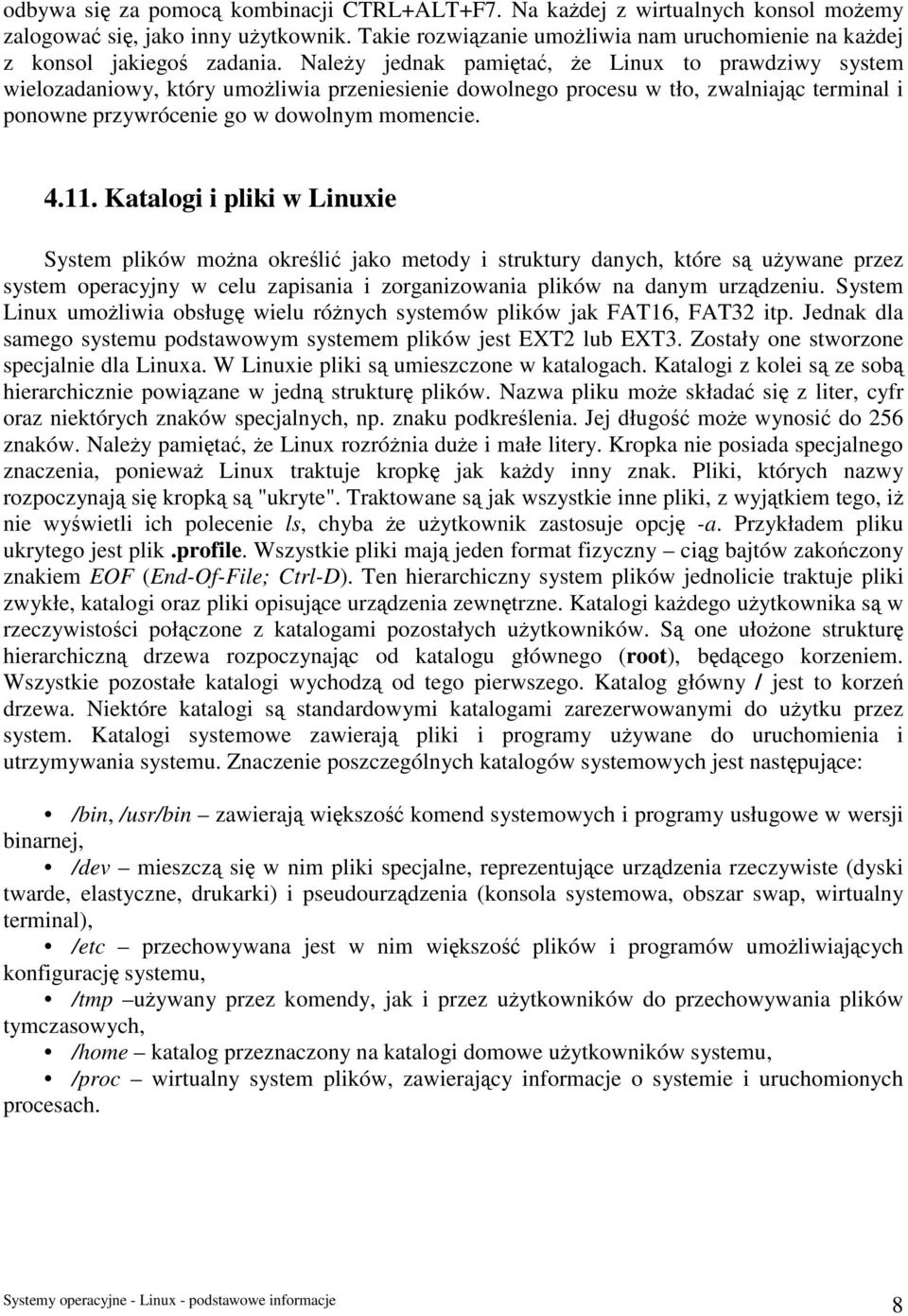 odbywa się za pomocą kombinacji CTRL+ALT+F7. Na każdej z wirtualnych konsol możemy zalogować się, jako inny użytkownik. Takie rozwiązanie umożliwia nam uruchomienie na każdej z konsol jakiegoś zadania. Należy jednak pamiętać, że Linux to prawdziwy system wielozadaniowy, który umożliwia przeniesienie dowolnego procesu w tło, zwalniając terminal i ponowne przywrócenie go w dowolnym momencie.

4.11. Katalogi i pliki w Linuxie

System plików można określić jako metody i struktury danych, które są używane przez system operacyjny w celu zapisania i zorganizowania plików na danym urządzeniu. System Linux umożliwia obsługę wielu różnych systemów plików jak FAT16, FAT32 itp. Jednak dla samego systemu podstawowym systemem plików jest EXT2 lub EXT3. Zostały one stworzone specjalnie dla Linuxa. W Linuxie pliki są umieszczone w katalogach. Katalogi z kolei są ze sobą hierarchicznie powiązane w jedną strukturę plików. Nazwa pliku może składać się z liter, cyfr oraz niektórych znaków specjalnych, np. znaku podkreślenia. Jej długość może wynosić do 256 znaków. Należy pamiętać, że Linux rozróżnia duże i małe litery. Kropka nie posiada specjalnego znaczenia, ponieważ Linux traktuje kropkę jak każdy inny znak. Pliki, których nazwy rozpoczynają się kropką są "ukryte". Traktowane są jak wszystkie inne pliki, z wyjątkiem tego, iż nie wyświetli ich polecenie ls, chyba że użytkownik zastosuje opcję -a. Przykładem pliku ukrytego jest plik .profile. Wszystkie pliki mają jeden format fizyczny – ciąg bajtów zakończony znakiem EOF (End-Of-File; Ctrl-D). Ten hierarchiczny system plików jednolicie traktuje pliki zwykłe, katalogi oraz pliki opisujące urządzenia zewnętrzne. Katalogi każdego użytkownika są w rzeczywistości połączone z katalogami pozostałych użytkowników. Są one ułożone strukturę hierarchiczną drzewa rozpoczynając od katalogu głównego (root), będącego korzeniem. Wszystkie pozostałe katalogi wychodzą od tego pierwszego. Katalog główny / jest to korzeń drzewa. Niektóre katalogi są standardowymi katalogami zarezerwowanymi do użytku przez system. Katalogi systemowe zawierają pliki i programy używane do uruchomienia i utrzymywania systemu. Znaczenie poszczególnych katalogów systemowych jest następujące:

• /bin, /usr/bin – zawierają większość komend systemowych i programy usługowe w wersji binarnej,
• /dev – mieszczą się w nim pliki specjalne, reprezentujące urządzenia rzeczywiste (dyski twarde, elastyczne, drukarki) i pseudourządzenia (konsola systemowa, obszar swap, wirtualny terminal),
• /etc – przechowywana jest w nim większość plików i programów umożliwiających konfigurację systemu,
• /tmp –używany przez komendy, jak i przez użytkowników do przechowywania plików tymczasowych,
• /home – katalog przeznaczony na katalogi domowe użytkowników systemu,
• /proc – wirtualny system plików, zawierający informacje o systemie i uruchomionych procesach.

Systemy operacyjne - Linux - podstawowe informacje 8